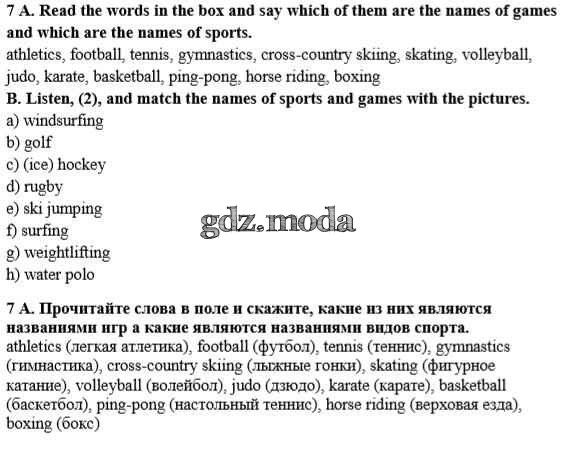 7 A. Read the words in the box and say which of them are the names of games and which are the names of sports.

athletics, football, tennis, gymnastics, cross-country skiing, skating, volleyball, judo, karate, basketball, ping-pong, horse riding, boxing

B. Listen, (2), and match the names of sports and games with the pictures.

a) windsurfing
b) golf
c) (ice) hockey
d) rugby
e) ski jumping
f) surfing
g) weightlifting
h) water polo

gdz.moda

7 A. Прочитайте слова в поле и скажите, какие из них являются названиями игр а какие являются названиями видов спорта.

athletics (легкая атлетика), football (футбол), tennis (теннис), gymnastics (гимнастика), cross-country skiing (лыжные гонки), skating (фигурное катание), volleyball (волейбол), judo (дзюдо), karate (карате), basketball (баскетбол), ping-pong (настольный теннис), horse riding (верховая езда), boxing (бокс)